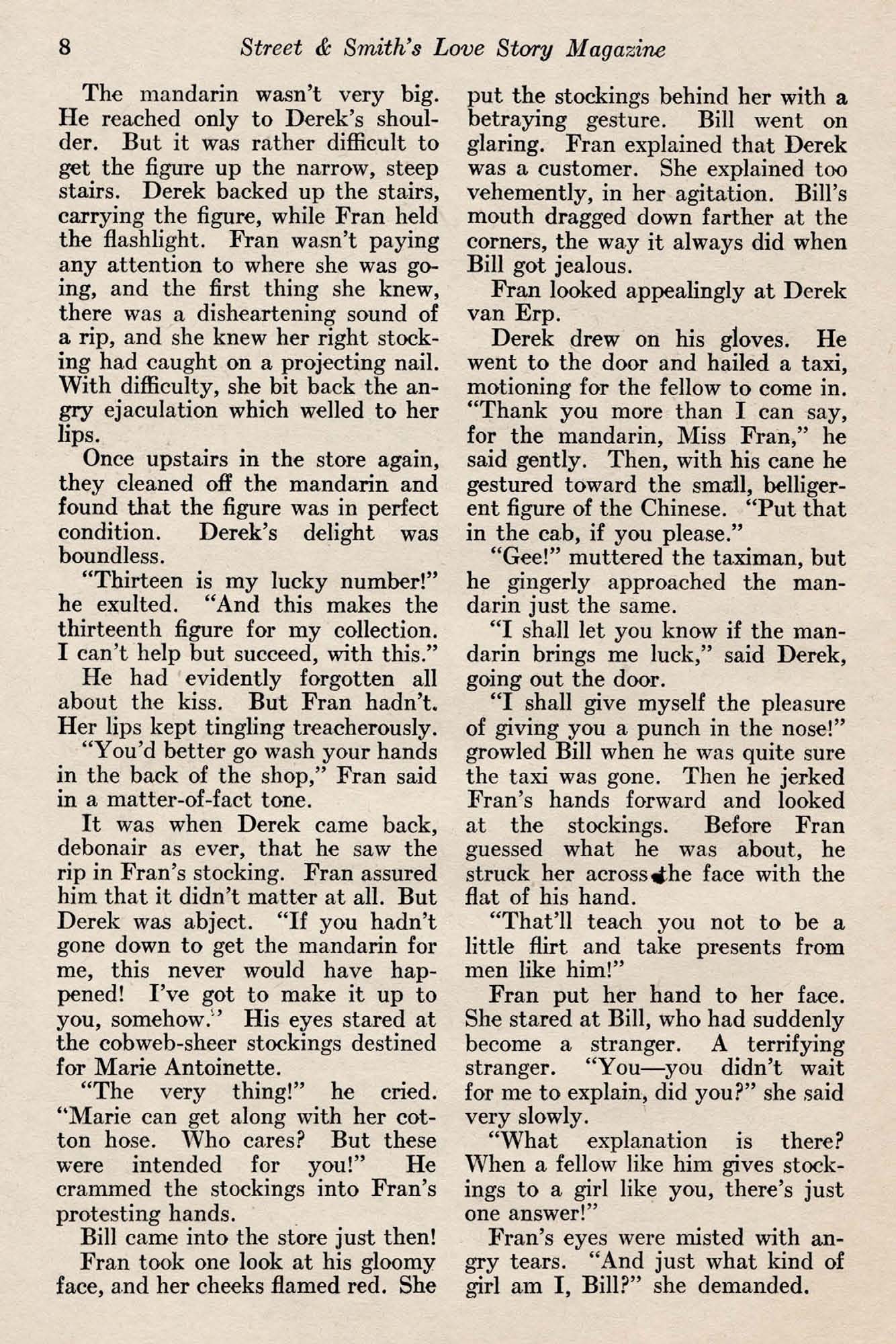 8 Street & Smith's Love Story Magazine

The mandarin wasn't very big. He reached only to Derek's shoulder. But it was rather difficult to get the figure up the narrow, steep stairs. Derek backed up the stairs, carrying the figure, while Fran held the flashlight. Fran wasn't paying any attention to where she was going, and the first thing she knew, there was a disheartening sound of a rip, and she knew her right stocking had caught on a projecting nail. With difficulty, she bit back the angry ejaculation which welled to her lips.

Once upstairs in the store again, they cleaned off the mandarin and found that the figure was in perfect condition. Derek's delight was boundless.

"Thirteen is my lucky number!" he exulted. "And this makes the thirteenth figure for my collection. I can't help but succeed, with this."

He had evidently forgotten all about the kiss. But Fran hadn't. Her lips kept tingling treacherously.

"You'd better go wash your hands in the back of the shop," Fran said in a matter-of-fact tone.

It was when Derek came back, debonair as ever, that he saw the rip in Fran's stocking. Fran assured him that it didn't matter at all. But Derek was abject. "If you hadn't gone down to get the mandarin for me, this never would have happened! I've got to make it up to you, somehow." His eyes stared at the cobweb-sheer stockings destined for Marie Antoinette.

"The very thing!" he cried. "Marie can get along with her cotton hose. Who cares? But these were intended for you!" He crammed the stockings into Fran's protesting hands.

Bill came into the store just then!

Fran took one look at his gloomy face, and her cheeks flamed red. She put the stockings behind her with a betraying gesture. Bill went on glaring. Fran explained that Derek was a customer. She explained too vehemently, in her agitation. Bill's mouth dragged down farther at the corners, the way it always did when Bill got jealous.

Fran looked appealingly at Derek van Erp.

Derek drew on his gloves. He went to the door and hailed a taxi, motioning for the fellow to come in. "Thank you more than I can say, for the mandarin, Miss Fran," he said gently. Then, with his cane he gestured toward the small, belligerent figure of the Chinese. "Put that in the cab, if you please."

"Gee!" muttered the taximan, but he gingerly approached the mandarin just the same.

"I shall let you know if the mandarin brings me luck," said Derek, going out the door.

"I shall give myself the pleasure of giving you a punch in the nose!" growled Bill when he was quite sure the taxi was gone. Then he jerked Fran's hands forward and looked at the stockings. Before Fran guessed what he was about, he struck her across the face with the flat of his hand.

"That'll teach you not to be a little flirt and take presents from men like him!"

Fran put her hand to her face. She stared at Bill, who had suddenly become a stranger. A terrifying stranger. "You—you didn't wait for me to explain, did you?" she said very slowly.

"What explanation is there? When a fellow like him gives stockings to a girl like you, there's just one answer!"

Fran's eyes were misted with angry tears. "And just what kind of girl am I, Bill?" she demanded.